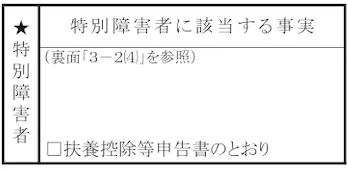 ★特別障害者

特別障害者に該当する事実

（裏面「3－2⑷」を参照）

□扶養控除等申告書のとおり